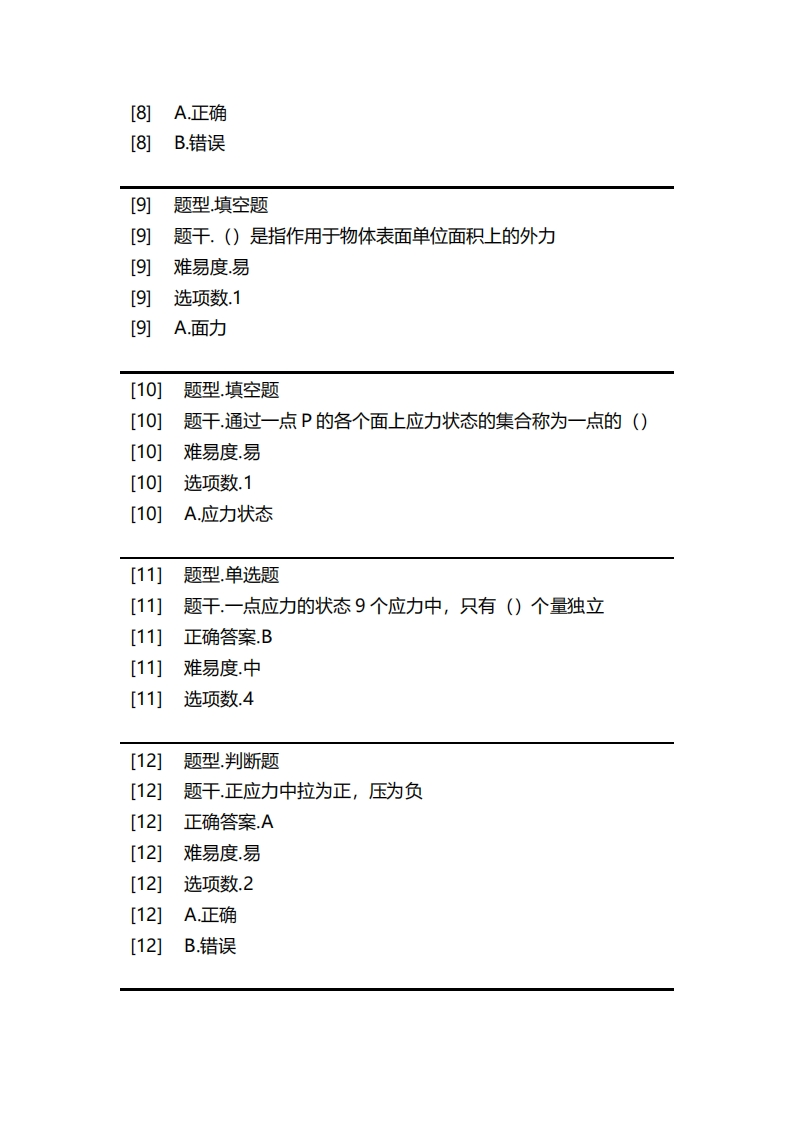 [8] A.正确
[8] B.错误

[9] 题型.填空题
[9] 题干.（）是指作用于物体表面单位面积上的外力
[9] 难易度.易
[9] 选项数.1
[9] A.面力

[10] 题型.填空题
[10] 题干.通过一点 P 的各个面上应力状态的集合称为一点的（）
[10] 难易度.易
[10] 选项数.1
[10] A.应力状态

[11] 题型.单选题
[11] 题干.一点应力的状态 9 个应力中，只有（）个量独立
[11] 正确答案.B
[11] 难易度.中
[11] 选项数.4

[12] 题型.判断题
[12] 题干.正应力中拉为正，压为负
[12] 正确答案.A
[12] 难易度.易
[12] 选项数.2
[12] A.正确
[12] B.错误